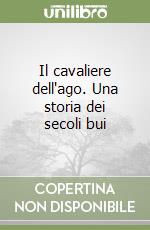 unilibro

Il cavaliere dell'ago. Una storia dei secoli bui

COPERTINA NON DISPONIBILE